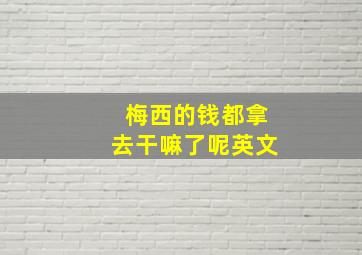 梅西的钱都拿去干嘛了呢英文